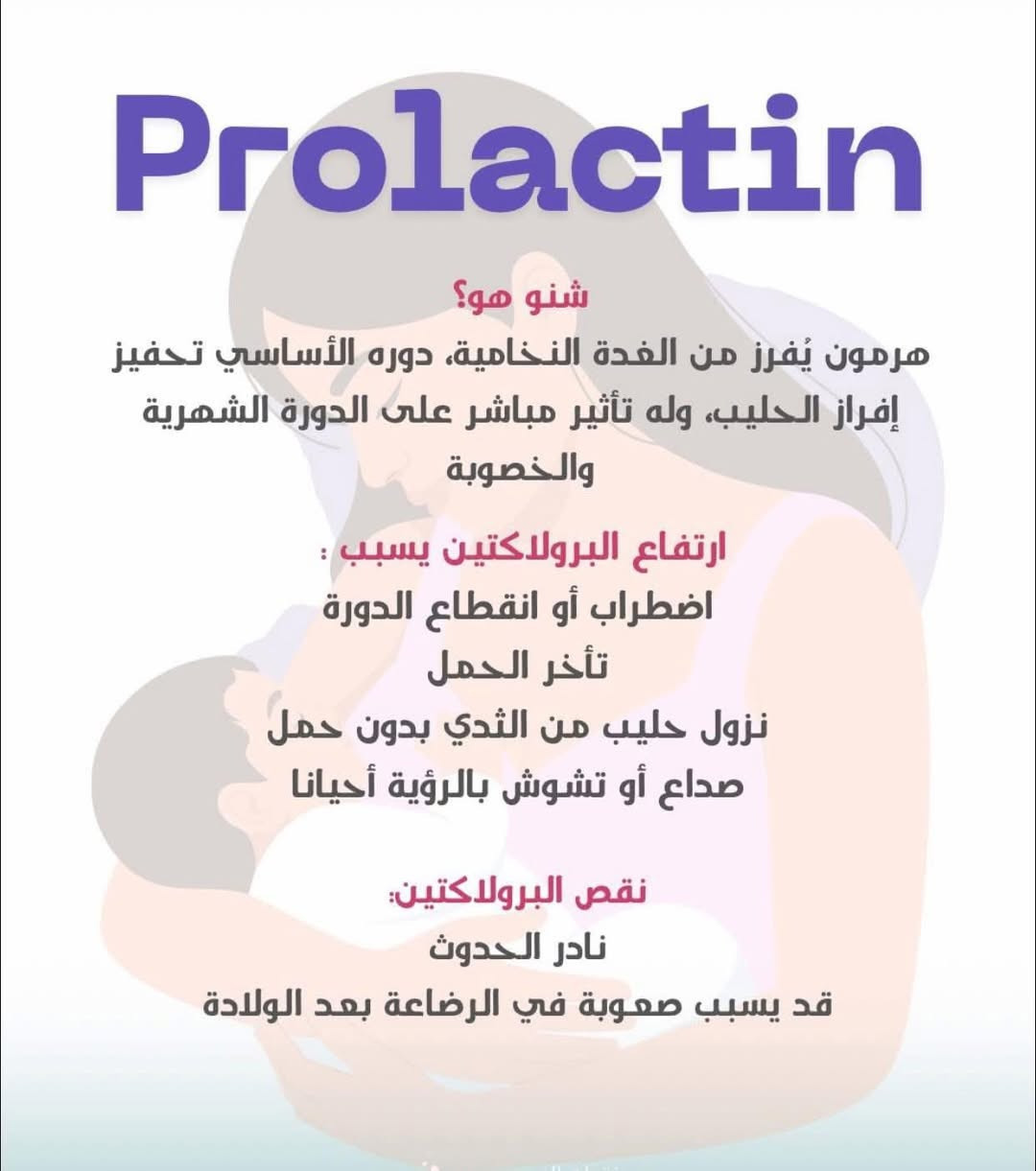 Prolactin

شنو هو؟
هرمون يُفرز من الغدة النخامية، دوره الأساسي تحفيز إفراز الحليب، وله تأثير مباشر على الدورة الشهرية والخصوبة

ارتفاع البرولاكتين يسبب :
اضطراب أو انقطاع الدورة
تأخر الحمل
نزول حليب من الثدي بدون حمل
صداع أو تشوش بالرؤية أحيانا

نقص البرولاكتين:
نادر الحدوث
قد يسبب صعوبة في الرضاعة بعد الولادة